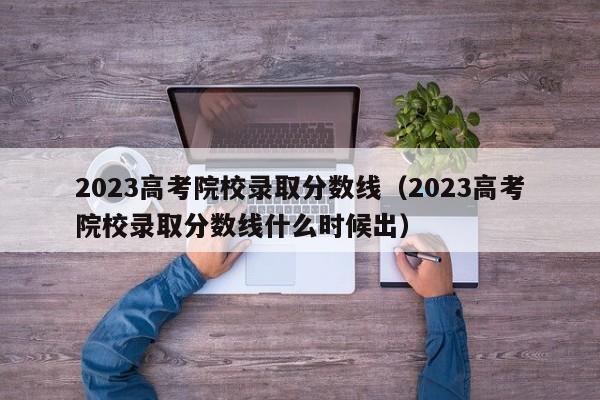 2023高考院校录取分数线（2023高考院校录取分数线什么时候出）